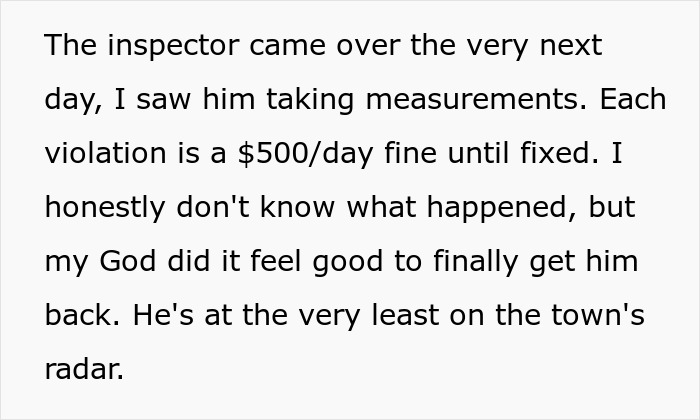 The inspector came over the very next day, I saw him taking measurements. Each violation is a \$500/day fine until fixed. I honestly don't know what happened, but my God did it feel good to finally get him back. He's at the very least on the town's radar.